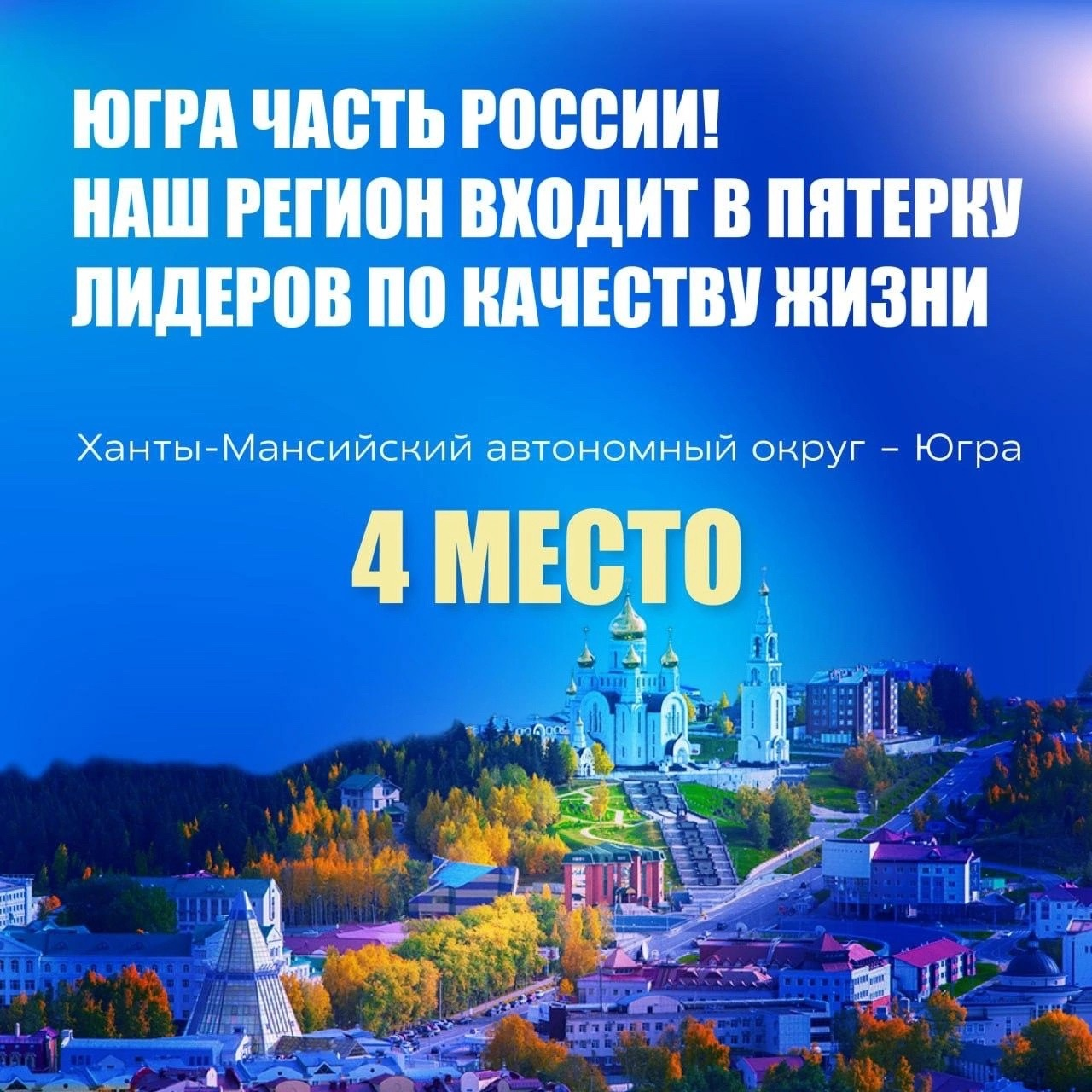 ЮГРА ЧАСТЬ РОССИИ!
НАШ РЕГИОН ВХОДИТ В ПЯТЕРКУ ЛИДЕРОВ ПО КАЧЕСТВУ ЖИЗНИ

Ханты-Мансийский автономный округ – Югра

4 МЕСТО